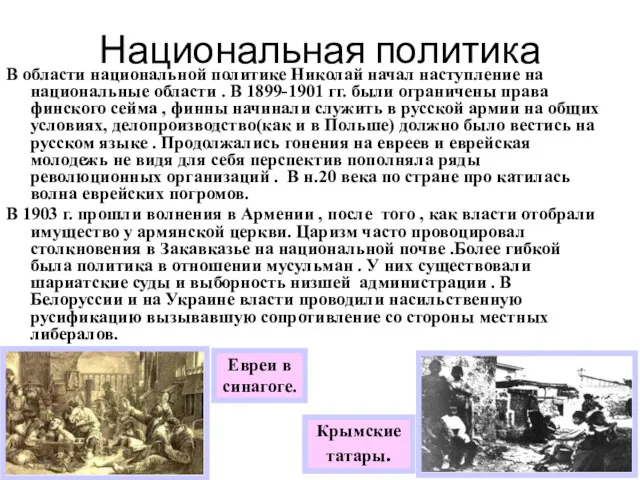 Национальная политика

В области национальной политике Николай начал наступление на национальные области . В 1899-1901 гг. были ограничены права финского сейма , финны начинали служить в русской армии на общих условиях, делопроизводство(как и в Польше) должно было вестись на русском языке . Продолжались гонения на евреев и еврейская молодежь не видя для себя перспектив пополняла ряды революционных организаций . В н.20 века по стране про катилась волна еврейских погромов.

В 1903 г. прошли волнения в Армении , после того , как власти отобрали имущество у армянской церкви. Царизм часто провоцировал столкновения в Закавказье на национальной почве .Более гибкой была политика в отношении мусульман . У них существовали шариатские суды и выборность низшей администрации . В Белоруссии и на Украине власти проводили насильственную русификацию вызывавшую сопротивление со стороны местных либералов.

Евреи в синагоге.

Крымские татары.